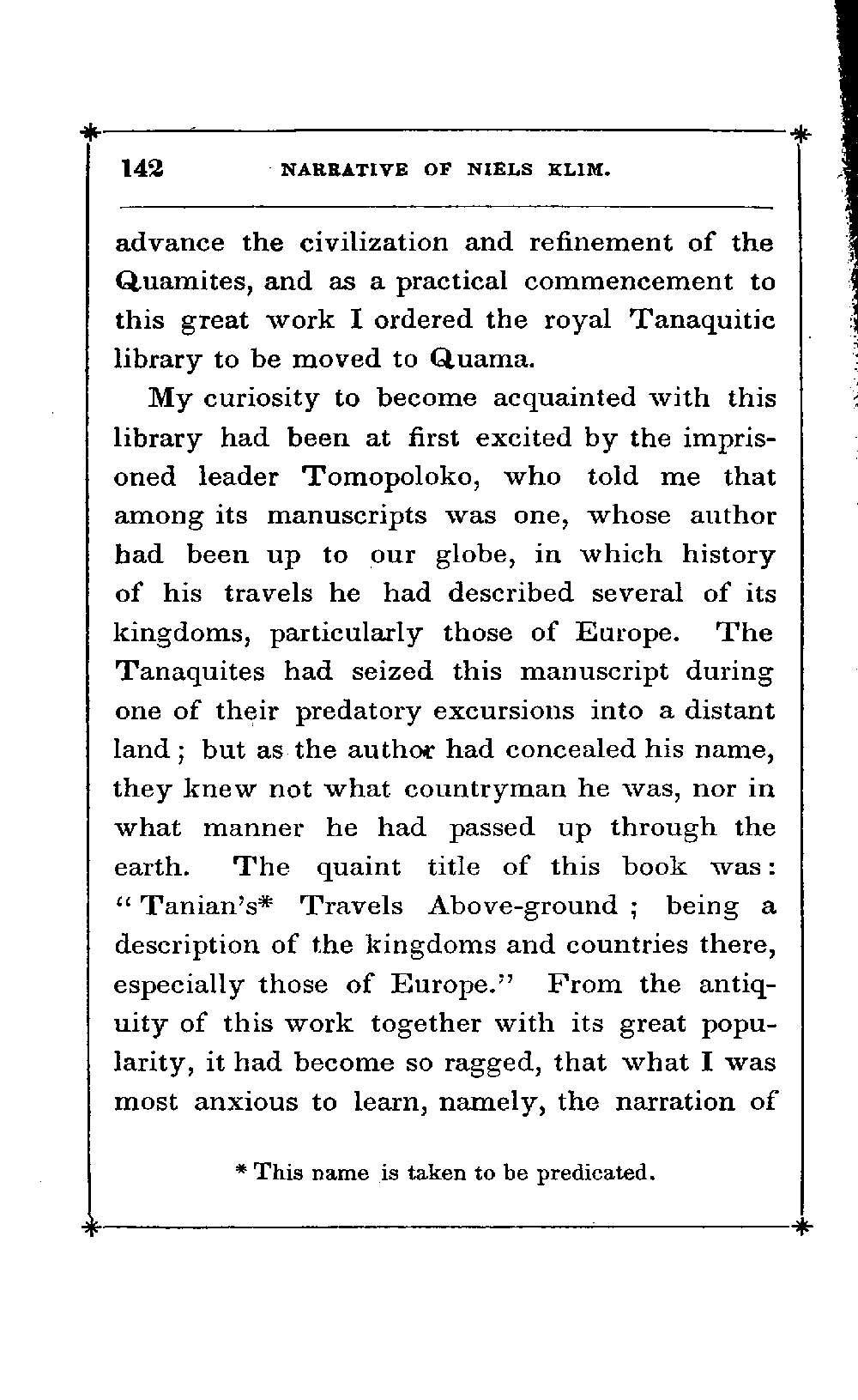 142 NARRATIVE OF NIELS KLIM.

advance the civilization and refinement of the Quamites, and as a practical commencement to this great work I ordered the royal Tanaquitic library to be moved to Quama.

My curiosity to become acquainted with this library had been at first excited by the imprisoned leader Tomopoloko, who told me that among its manuscripts was one, whose author had been up to our globe, in which history of his travels he had described several of its kingdoms, particularly those of Europe. The Tanaquites had seized this manuscript during one of their predatory excursions into a distant land; but as the author had concealed his name, they knew not what countryman he was, nor in what manner he had passed up through the earth. The quaint title of this book was: "Tanian's* Travels Above-ground; being a description of the kingdoms and countries there, especially those of Europe." From the antiquity of this work together with its great popularity, it had become so ragged, that what I was most anxious to learn, namely, the narration of

* This name is taken to be predicated.